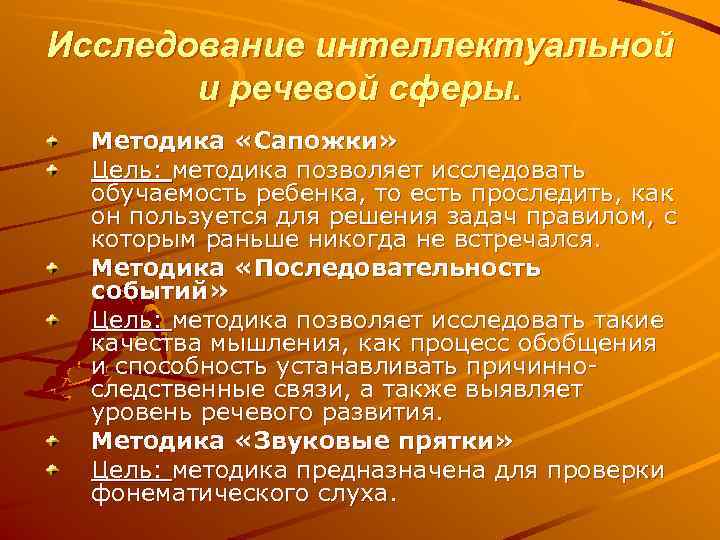 Исследование интеллектуальной и речевой сферы.

• Методика «Сапожки»
• Цель: методика позволяет исследовать обучаемость ребенка, то есть проследить, как он пользуется для решения задач правилом, с которым раньше никогда не встречался.
• Методика «Последовательность событий»
• Цель: методика позволяет исследовать такие качества мышления, как процесс обобщения и способность устанавливать причинно-следственные связи, а также выявляет уровень речевого развития.
• Методика «Звуковые прятки»
• Цель: методика предназначена для проверки фонематического слуха.